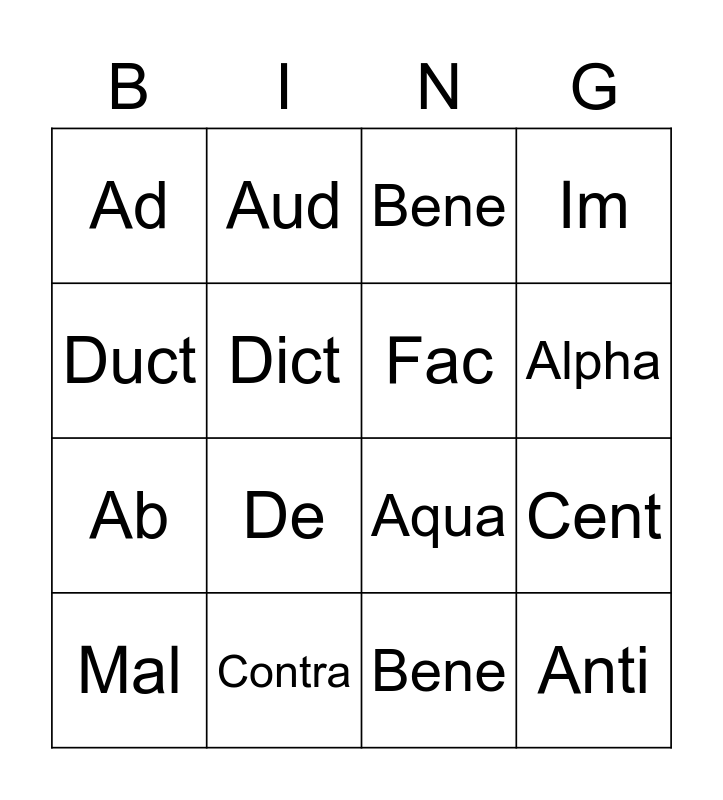 | B | I | N | G |
|---|---|---|---|
| Ad | Aud | Bene | Im |
| Duct | Dict | Fac | Alpha |
| Ab | De | Aqua | Cent |
| Mal | Contra | Bene | Anti |